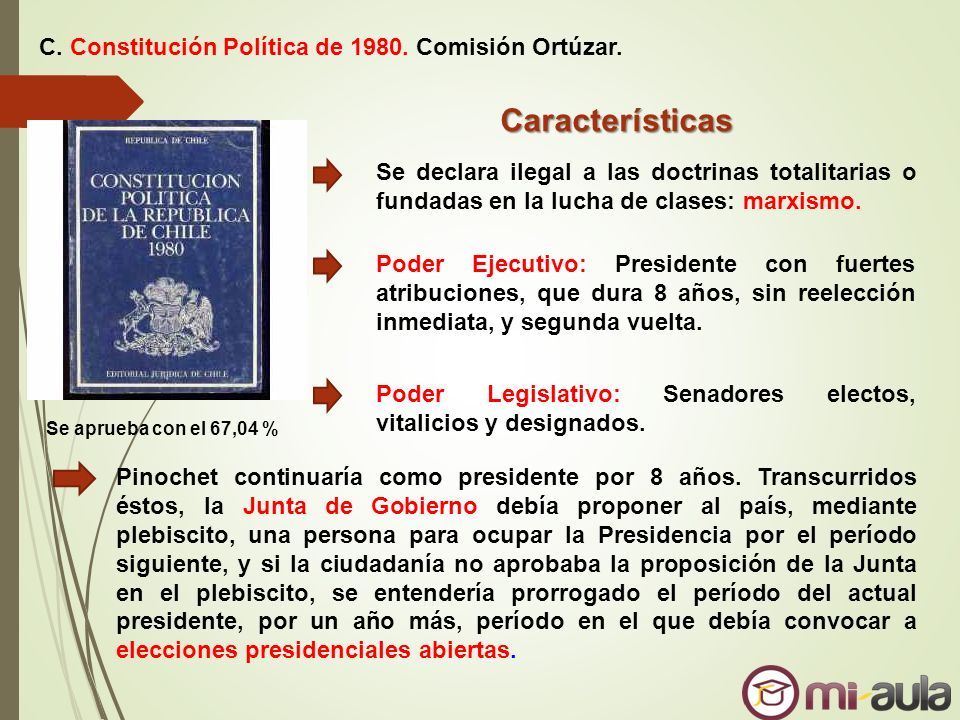 C. Constitución Política de 1980. Comisión Ortúzar.

Características

REPUBLICA DE CHILE
CONSTITUCION POLITICA DE LA REPUBLICA DE CHILE 1980
EDITORIAL JURIDICA DE CHILE

Se aprueba con el 67,04 %

Se declara ilegal a las doctrinas totalitarias o fundadas en la lucha de clases: marxismo.

Poder Ejecutivo: Presidente con fuertes atribuciones, que dura 8 años, sin reelección inmediata, y segunda vuelta.

Poder Legislativo: Senadores electos, vitalicios y designados.

Pinochet continuaría como presidente por 8 años. Transcurridos éstos, la Junta de Gobierno debía proponer al país, mediante plebiscito, una persona para ocupar la Presidencia por el período siguiente, y si la ciudadanía no aprobaba la proposición de la Junta en el plebiscito, se entendería prorrogado el período del actual presidente, por un año más, período en el que debía convocar a elecciones presidenciales abiertas.

mi-aula